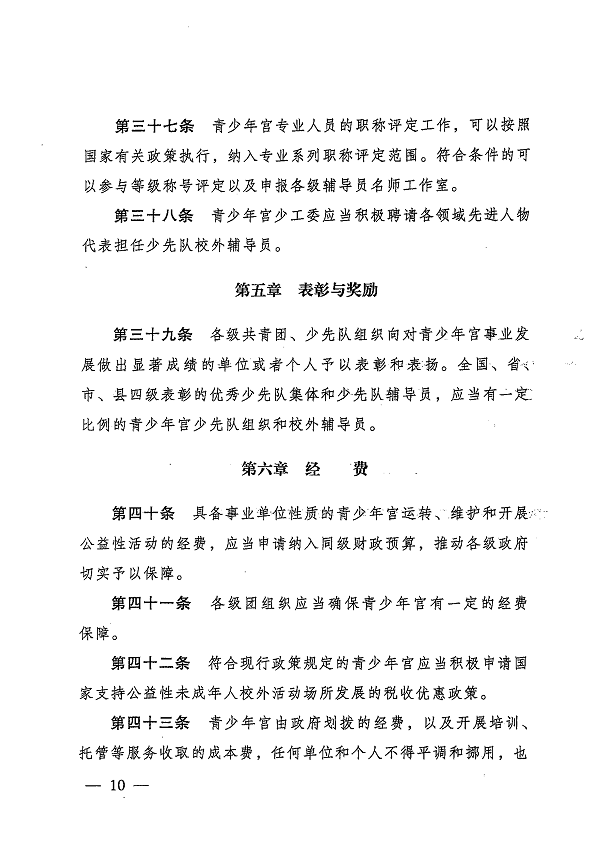 第三十七条　青少年宫专业人员的职称评定工作，可以按照国家有关政策执行，纳入专业系列职称评定范围。符合条件的可以参与等级称号评定以及申报各级辅导员名师工作室。

第三十八条　青少年宫少工委应当积极聘请各领域先进人物代表担任少先队校外辅导员。

第五章　表彰与奖励

第三十九条　各级共青团、少先队组织向对青少年宫事业发展做出显著成绩的单位或者个人予以表彰和表扬。全国、省、市、县四级表彰的优秀少先队集体和少先队辅导员，应当有一定比例的青少年宫少先队组织和校外辅导员。

第六章　经　　费

第四十条　具备事业单位性质的青少年宫运转、维护和开展公益性活动的经费，应当申请纳入同级财政预算，推动各级政府切实予以保障。

第四十一条　各级团组织应当确保青少年宫有一定的经费保障。

第四十二条　符合现行政策规定的青少年宫应当积极申请国家支持公益性未成年人校外活动场所发展的税收优惠政策。

第四十三条　青少年宫由政府划拨的经费，以及开展培训、托管等服务收取的成本费，任何单位和个人不得平调和挪用，也

— 10 —